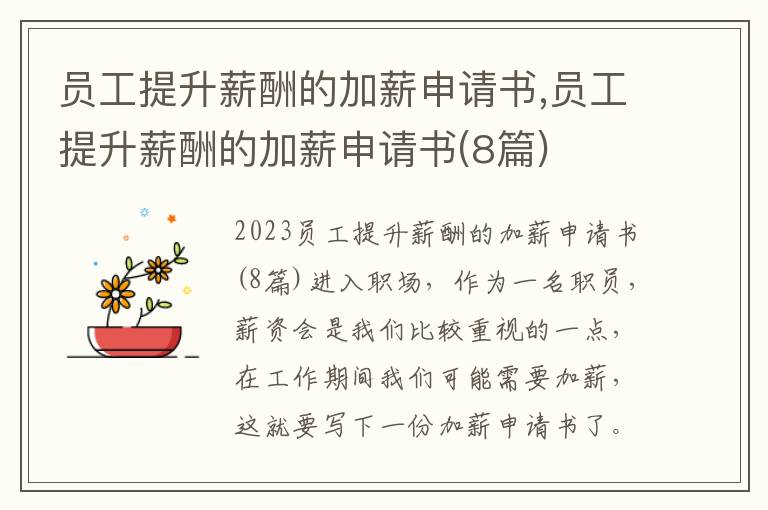 员工提升薪酬的加薪申请书,员工提升薪酬的加薪申请书(8篇)

2023员工提升薪酬的加薪申请书(8篇) 进入职场，作为一名职员，薪资会是我们比较重视的一点，在工作期间我们可能需要加薪，这就要写下一份加薪申请书了。